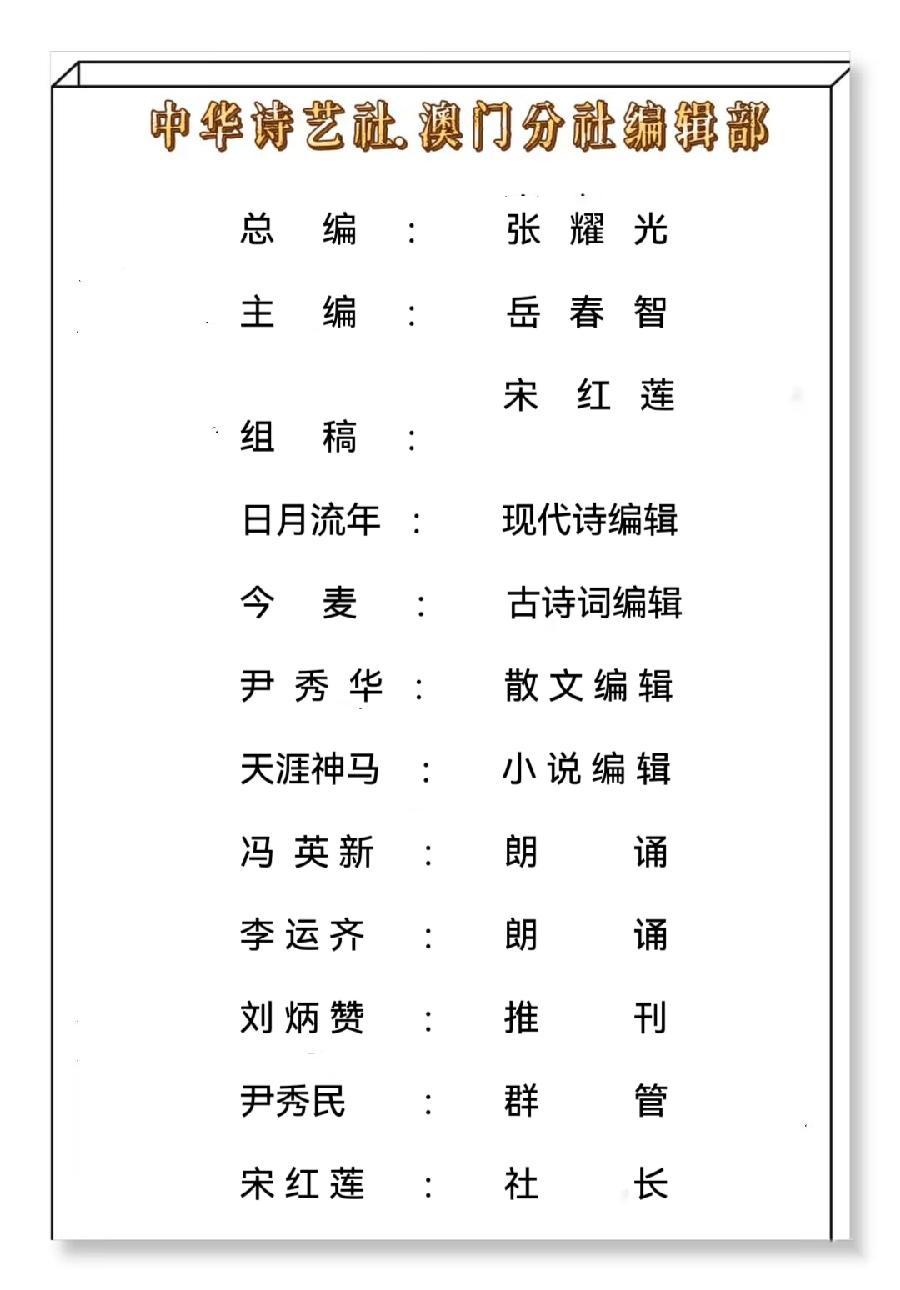 中华诗艺社.澳门分社编辑部

总 编 ： 张 耀 光

主 编 ： 岳 春 智

宋 红 莲

组 稿 ：

日月流年 ： 现代诗编辑

今 麦 ： 古诗词编辑

尹 秀 华 ： 散 文 编 辑

天涯神马 ： 小 说 编 辑

冯 英 新 ： 朗 诵

李 运 齐 ： 朗 诵

刘 炳 赞 ： 推 刊

尹秀民 ： 群 管

宋 红 莲 ： 社 长